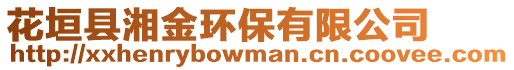 花垣县湘金环保有限公司
http://xxhenrybowman.cn.coovee.com